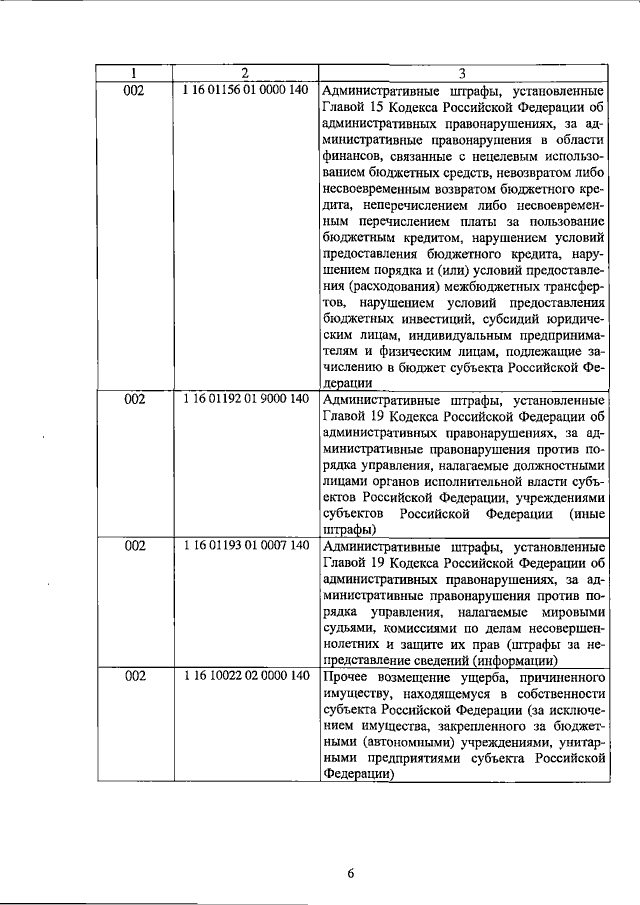 | 1 | 2 | 3 |
|---|---|---|
| 002 | 1 16 01156 01 0000 140 | Административные штрафы, установленные Главой 15 Кодекса Российской Федерации об административных правонарушениях, за административные правонарушения в области финансов, связанные с нецелевым использованием бюджетных средств, невозвратом либо несвоевременным возвратом бюджетного кредита, неперечислением либо несвоевременным перечислением платы за пользование бюджетным кредитом, нарушением условий предоставления бюджетного кредита, нарушением порядка и (или) условий предоставления (расходования) межбюджетных трансфертов, нарушением условий предоставления бюджетных инвестиций, субсидий юридическим лицам, индивидуальным предпринимателям и физическим лицам, подлежащие зачислению в бюджет субъекта Российской Федерации |
| 002 | 1 16 01192 01 9000 140 | Административные штрафы, установленные Главой 19 Кодекса Российской Федерации об административных правонарушениях, за административные правонарушения против порядка управления, налагаемые должностными лицами органов исполнительной власти субъектов Российской Федерации, учреждениями субъектов Российской Федерации (иные штрафы) |
| 002 | 1 16 01193 01 0007 140 | Административные штрафы, установленные Главой 19 Кодекса Российской Федерации об административных правонарушениях, за административные правонарушения против порядка управления, налагаемые мировыми судьями, комиссиями по делам несовершеннолетних и защите их прав (штрафы за непредставление сведений (информации) |
| 002 | 1 16 10022 02 0000 140 | Прочее возмещение ущерба, причиненного имуществу, находящемуся в собственности субъекта Российской Федерации (за исключением имущества, закрепленного за бюджетными (автономными) учреждениями, унитарными предприятиями субъекта Российской Федерации) |

6